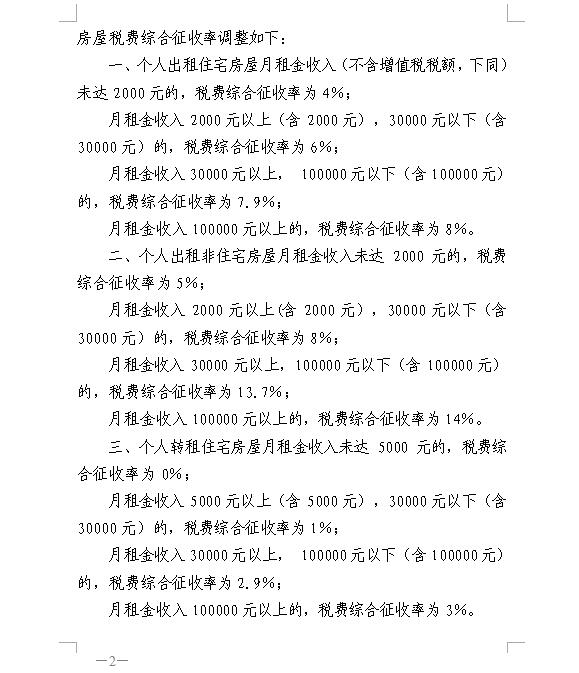 房屋税费综合征收率调整如下：

一、个人出租住宅房屋月租金收入（不含增值税税额，下同）未达 2000 元的，税费综合征收率为 4%；

月租金收入 2000 元以上（含 2000 元），30000 元以下（含 30000 元）的，税费综合征收率为 6%；

月租金收入 30000 元以上， 100000 元以下（含 100000 元）的，税费综合征收率为 7.9%；

月租金收入 100000 元以上的，税费综合征收率为 8%。

二、个人出租非住宅房屋月租金收入未达 2000 元的，税费综合征收率为 5%；

月租金收入 2000 元以上(含 2000 元），30000 元以下（含 30000 元）的，税费综合征收率为 8%；

月租金收入 30000 元以上，100000 元以下（含 100000 元）的，税费综合征收率为 13.7%；

月租金收入 100000 元以上的，税费综合征收率为 14%。

三、个人转租住宅房屋月租金收入未达 5000 元的，税费综合征收率为 0%；

月租金收入 5000 元以上（含 5000 元），30000 元以下（含 30000 元）的，税费综合征收率为 1%；

月租金收入 30000 元以上， 100000 元以下（含 100000 元）的，税费综合征收率为 2.9%；

月租金收入 100000 元以上的，税费综合征收率为 3%。

—2—